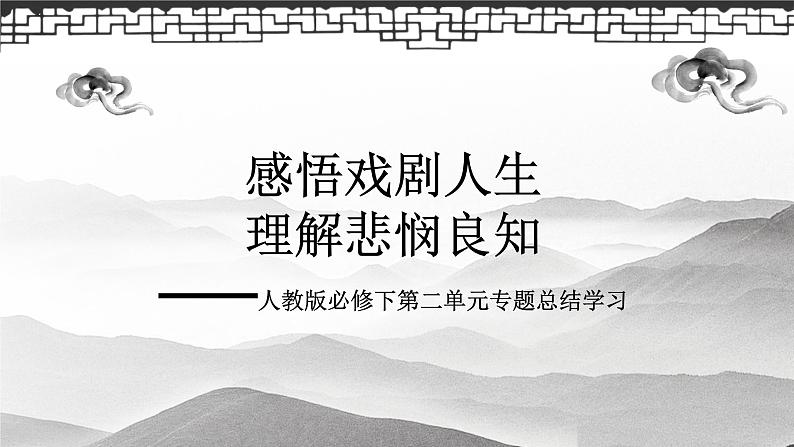 感悟戏剧人生
理解悲悯良知

——人教版必修下第二单元专题总结学习